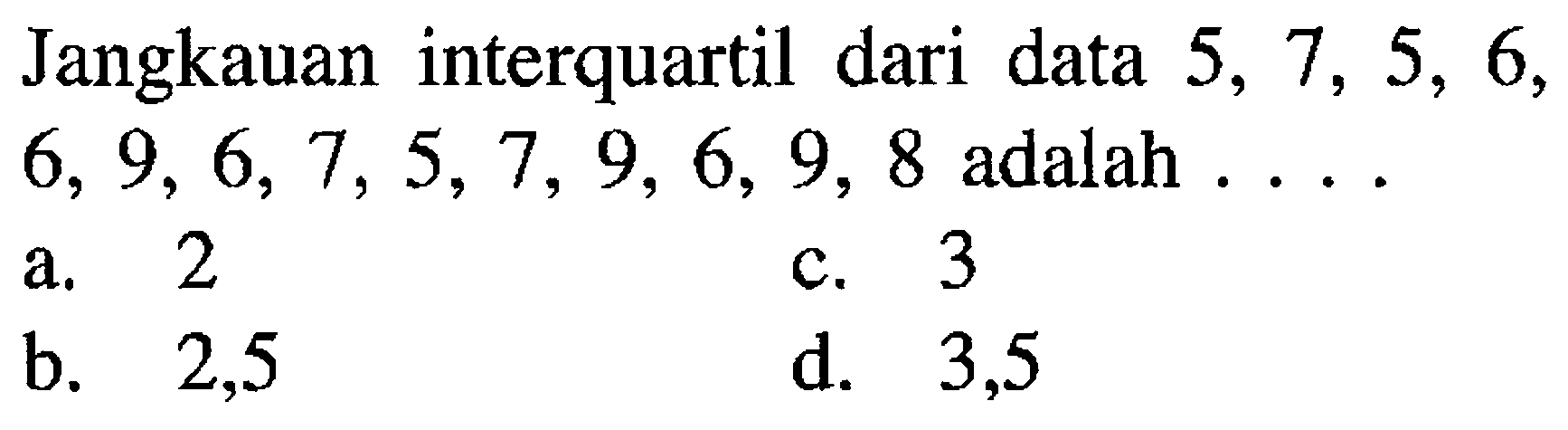 Jangkauan interquartil dari data 5, 7, 5, 6, 6, 9, 6, 7, 5, 7, 9, 6, 9, 8 adalah . . . .

a. 2
b. 2,5
c. 3
d. 3,5